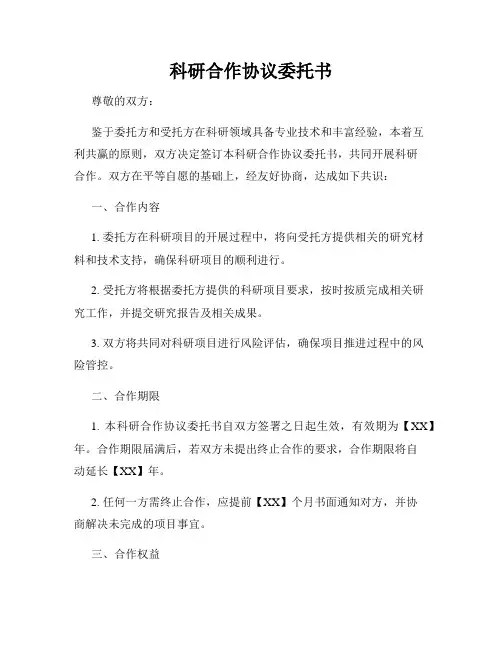 科研合作协议委托书

尊敬的双方：

鉴于委托方和受托方在科研领域具备专业技术和丰富经验，本着互利共赢的原则，双方决定签订本科研合作协议委托书，共同开展科研合作。双方在平等自愿的基础上，经友好协商，达成如下共识：

一、合作内容

1. 委托方在科研项目的开展过程中，将向受托方提供相关的研究材料和技术支持，确保科研项目的顺利进行。

2. 受托方将根据委托方提供的科研项目要求，按时按质完成相关研究工作，并提交研究报告及相关成果。

3. 双方将共同对科研项目进行风险评估，确保项目推进过程中的风险管控。

二、合作期限

1. 本科研合作协议委托书自双方签署之日起生效，有效期为【XX】年。合作期限届满后，若双方未提出终止合作的要求，合作期限将自动延长【XX】年。

2. 任何一方需终止合作，应提前【XX】个月书面通知对方，并协商解决未完成的项目事宜。

三、合作权益